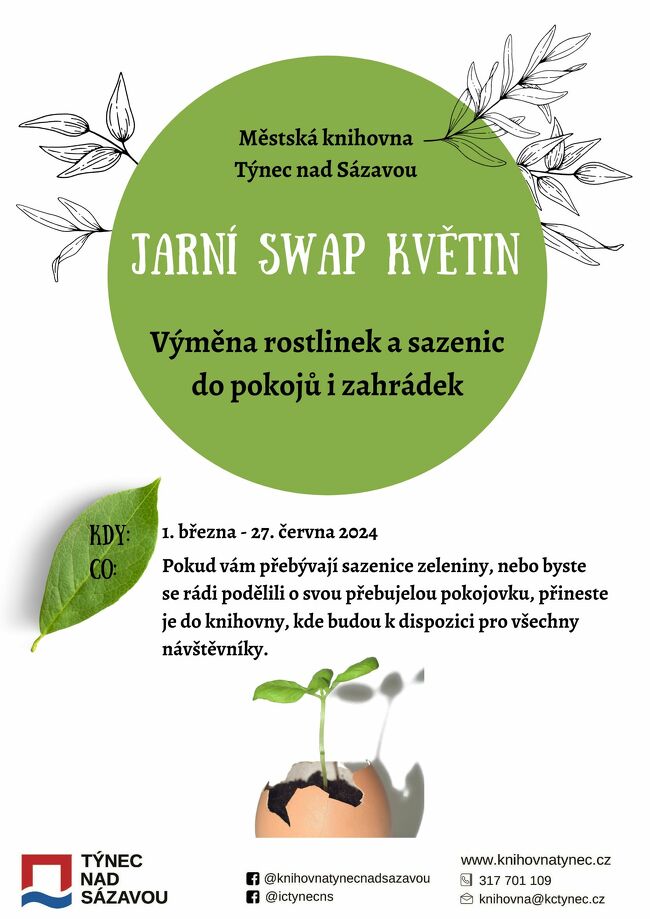 Městská knihovna
Týnec nad Sázavou

JARNÍ SWAP KVĚTIN

Výměna rostlinek a sazenic do pokojů i zahrádek

KDY: 1. března - 27. června 2024
CO: Pokud vám přebývají sazenice zeleniny, nebo byste se rádi podělili o svou přebujelou pokojovku, přineste je do knihovny, kde budou k dispozici pro všechny návštěvníky.

TÝNEC
NAD
SÁZAVOU

@knihovnatynecnadsazavou
@ictynecns

www.knihovnatynec.cz
317 701 109
knihovna@kctynec.cz